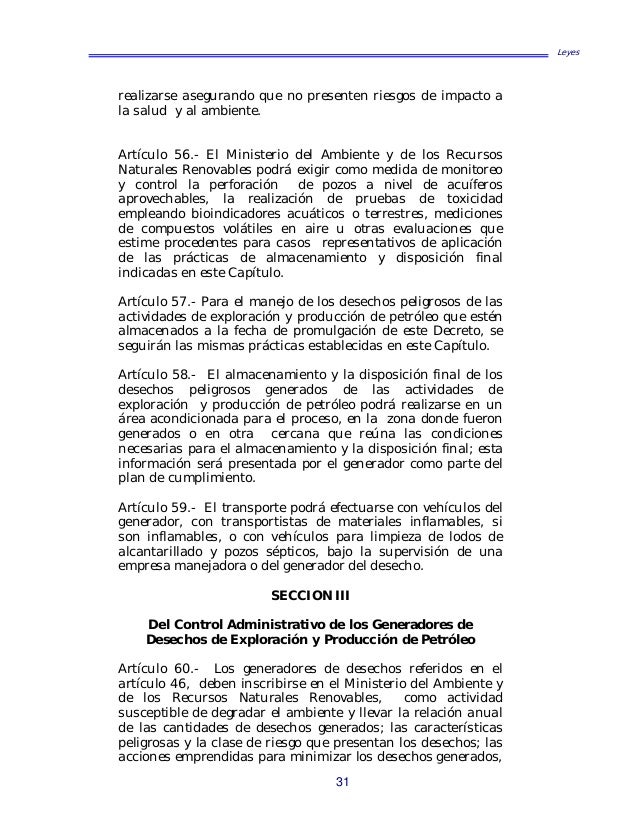 Leyes

realizarse asegurando que no presenten riesgos de impacto a la salud y al ambiente.

Artículo 56.- El Ministerio del Ambiente y de los Recursos Naturales Renovables podrá exigir como medida de monitoreo y control la perforación de pozos a nivel de acuíferos aprovechables, la realización de pruebas de toxicidad empleando bioindicadores acuáticos o terrestres, mediciones de compuestos volátiles en aire u otras evaluaciones que estime procedentes para casos representativos de aplicación de las prácticas de almacenamiento y disposición final indicadas en este Capítulo.

Artículo 57.- Para el manejo de los desechos peligrosos de las actividades de exploración y producción de petróleo que estén almacenados a la fecha de promulgación de este Decreto, se seguirán las mismas prácticas establecidas en este Capítulo.

Artículo 58.- El almacenamiento y la disposición final de los desechos peligrosos generados de las actividades de exploración y producción de petróleo podrá realizarse en un área acondicionada para el proceso, en la zona donde fueron generados o en otra cercana que reúna las condiciones necesarias para el almacenamiento y la disposición final; esta información será presentada por el generador como parte del plan de cumplimiento.

Artículo 59.- El transporte podrá efectuarse con vehículos del generador, con transportistas de materiales inflamables, si son inflamables, o con vehículos para limpieza de lodos de alcantarillado y pozos sépticos, bajo la supervisión de una empresa manejadora o del generador del desecho.

SECCION III

Del Control Administrativo de los Generadores de Desechos de Exploración y Producción de Petróleo

Artículo 60.- Los generadores de desechos referidos en el artículo 46, deben inscribirse en el Ministerio del Ambiente y de los Recursos Naturales Renovables, como actividad susceptible de degradar el ambiente y llevar la relación anual de las cantidades de desechos generados; las características peligrosas y la clase de riesgo que presentan los desechos; las acciones emprendidas para minimizar los desechos generados,

31